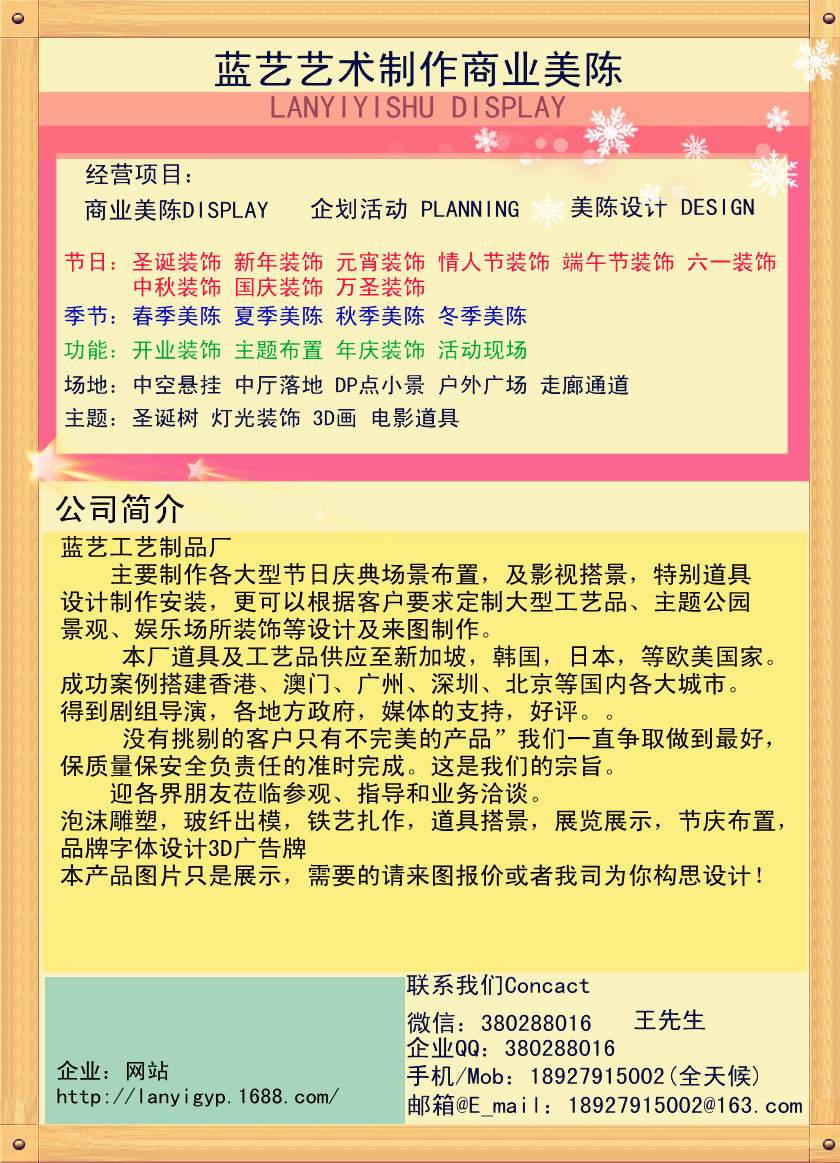 蓝艺艺术制作商业美陈
LANYIYISHU DISPLAY

经营项目：
商业美陈DISPLAY 企划活动 PLANNING 美陈设计 DESIGN

节日：圣诞装饰 新年装饰 元宵装饰 情人节装饰 端午节装饰 六一装饰 中秋装饰 国庆装饰 万圣装饰
季节：春季美陈 夏季美陈 秋季美陈 冬季美陈
功能：开业装饰 主题布置 年庆装饰 活动现场
场地：中空悬挂 中厅落地 DP点小景 户外广场 走廊通道
主题：圣诞树 灯光装饰 3D画 电影道具

公司简介
蓝艺工艺制品厂
主要制作各大型节日庆典场景布置，及影视搭景，特别道具设计制作安装，更可以根据客户要求定制大型工艺品、主题公园景观、娱乐场所装饰等设计及来图制作。
本厂道具及工艺品供应至新加坡，韩国，日本，等欧美国家。成功案例搭建香港、澳门、广州、深圳、北京等国内各大城市。得到剧组导演，各地方政府，媒体的支持，好评。。
没有挑剔的客户只有不完美的产品”我们一直争取做到最好，保质量保安全负责任的准时完成。这是我们的宗旨。
迎各界朋友莅临参观、指导和业务洽谈。
泡沫雕塑，玻纤出模，铁艺扎作，道具搭景，展览展示，节庆布置，品牌字体设计3D广告牌
本产品图片只是展示，需要的请来图报价或者我司为你构思设计！

企业：网站
http://lanyigyp.1688.com/

联系我们Concact
微信：380288016 王先生
企业QQ：380288016
手机/Mob：18927915002(全天候)
邮箱@E_mail：18927915002@163.com